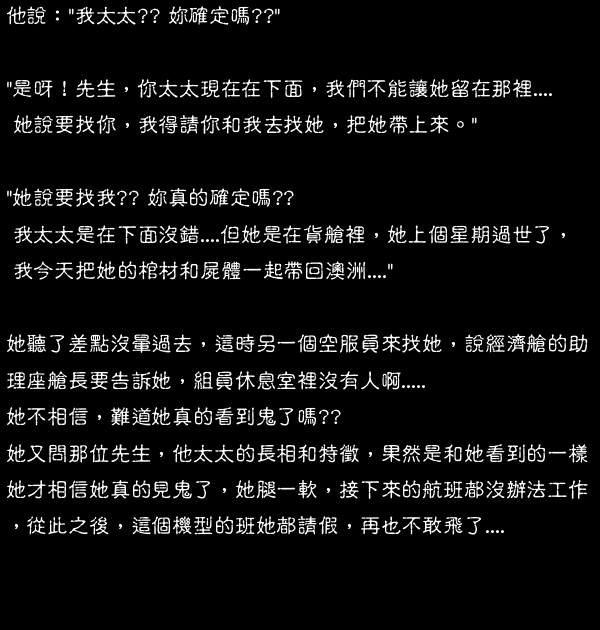 他說："我太太?? 妳確定嗎??"

"是呀！先生，你太太現在在下面，我們不能讓她留在那裡....
她說要找你，我得請你和我去找她，把她帶上來。"

"她說要找我?? 妳真的確定嗎??
我太太是在下面沒錯....但她是在貨艙裡，她上個星期過世了，
我今天把她的棺材和屍體一起帶回澳洲...."

她聽了差點沒暈過去，這時另一個空服員來找她，說經濟艙的助理座艙長要告訴她，組員休息室裡沒有人啊.....
她不相信，難道她真的看到鬼了嗎??
她又問那位先生，他太太的長相和特徵，果然是和她看到的一樣
她才相信她真的見鬼了，她腿一軟，接下來的航班都沒辦法工作，從此之後，這個機型的班她都請假，再也不敢飛了....